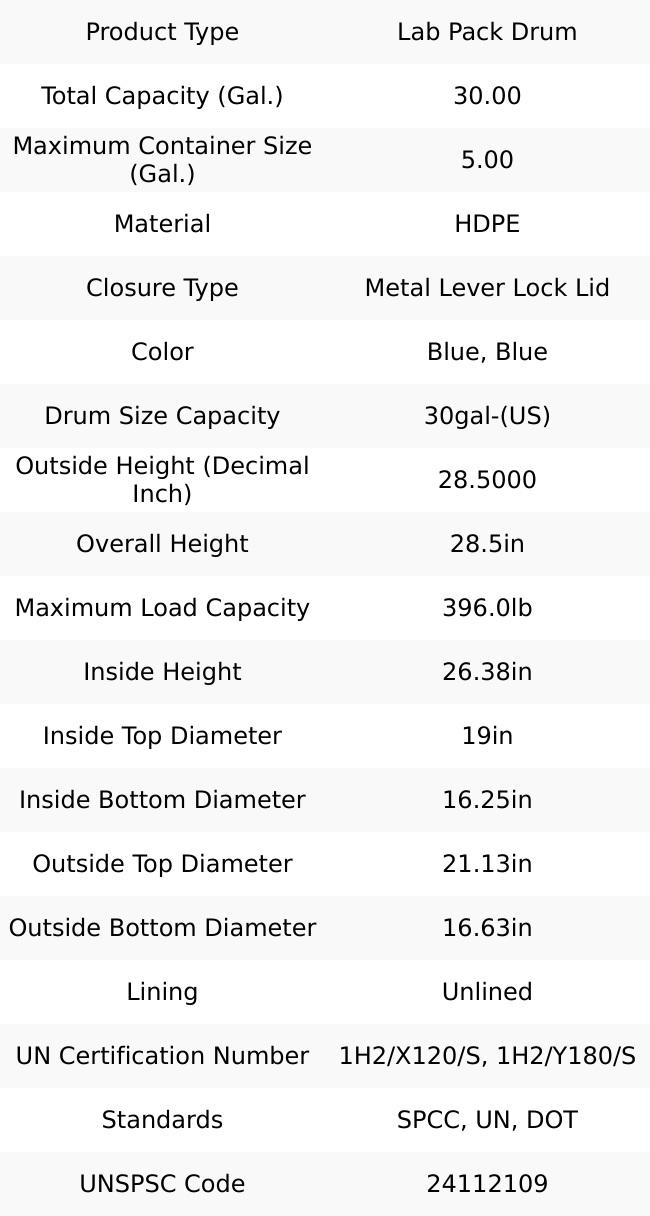 | Product Type | Lab Pack Drum |
|---|---|
| Total Capacity (Gal.) | 30.00 |
| Maximum Container Size (Gal.) | 5.00 |
| Material | HDPE |
| Closure Type | Metal Lever Lock Lid |
| Color | Blue, Blue |
| Drum Size Capacity | 30gal-(US) |
| Outside Height (Decimal Inch) | 28.5000 |
| Overall Height | 28.5in |
| Maximum Load Capacity | 396.0lb |
| Inside Height | 26.38in |
| Inside Top Diameter | 19in |
| Inside Bottom Diameter | 16.25in |
| Outside Top Diameter | 21.13in |
| Outside Bottom Diameter | 16.63in |
| Lining | Unlined |
| UN Certification Number | 1H2/X120/S, 1H2/Y180/S |
| Standards | SPCC, UN, DOT |
| UNSPSC Code | 24112109 |